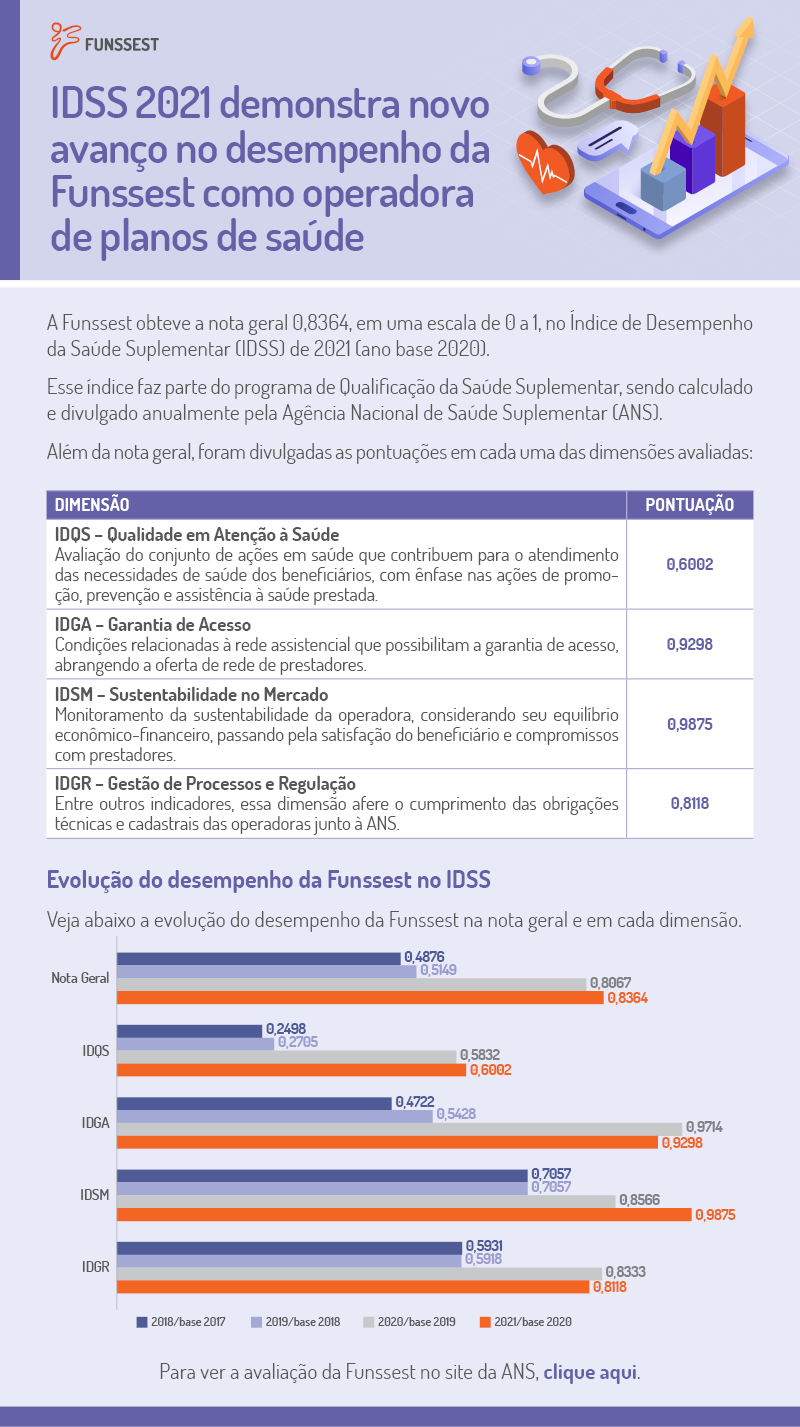 FUNSSEST

IDSS 2021 demonstra novo avanço no desempenho da Funssest como operadora de planos de saúde

A Funssest obteve a nota geral 0,8364, em uma escala de 0 a 1, no Índice de Desempenho da Saúde Suplementar (IDSS) de 2021 (ano base 2020).

Esse índice faz parte do programa de Qualificação da Saúde Suplementar, sendo calculado e divulgado anualmente pela Agência Nacional de Saúde Suplementar (ANS).

Além da nota geral, foram divulgadas as pontuações em cada uma das dimensões avaliadas:

| DIMENSÃO | PONTUAÇÃO |
|---|---|
| IDQS – Qualidade em Atenção à Saúde Avaliação do conjunto de ações em saúde que contribuem para o atendimento das necessidades de saúde dos beneficiários, com ênfase nas ações de promoção, prevenção e assistência à saúde prestada. | 0,6002 |
| IDGA – Garantia de Acesso Condições relacionadas à rede assistencial que possibilitam a garantia de acesso, abrangendo a oferta de rede de prestadores. | 0,9298 |
| IDSM – Sustentabilidade no Mercado Monitoramento da sustentabilidade da operadora, considerando seu equilíbrio econômico-financeiro, passando pela satisfação do beneficiário e compromissos com prestadores. | 0,9875 |
| IDGR – Gestão de Processos e Regulação Entre outros indicadores, essa dimensão afere o cumprimento das obrigações técnicas e cadastrais das operadoras junto à ANS. | 0,8118 |

Evolução do desempenho da Funssest no IDSS

Veja abaixo a evolução do desempenho da Funssest na nota geral e em cada dimensão.

Nota Geral 0,4876 0,5149 0,8067 0,8364
IDQS 0,2498 0,2705 0,5832 0,6002
IDGA 0,4722 0,5428 0,9714 0,9298
IDSM 0,7057 0,7057 0,8566 0,9875
IDGR 0,5931 0,5918 0,8333 0,8118

2018/base 2017 2019/base 2018 2020/base 2019 2021/base 2020

Para ver a avaliação da Funssest no site da ANS, clique aqui.